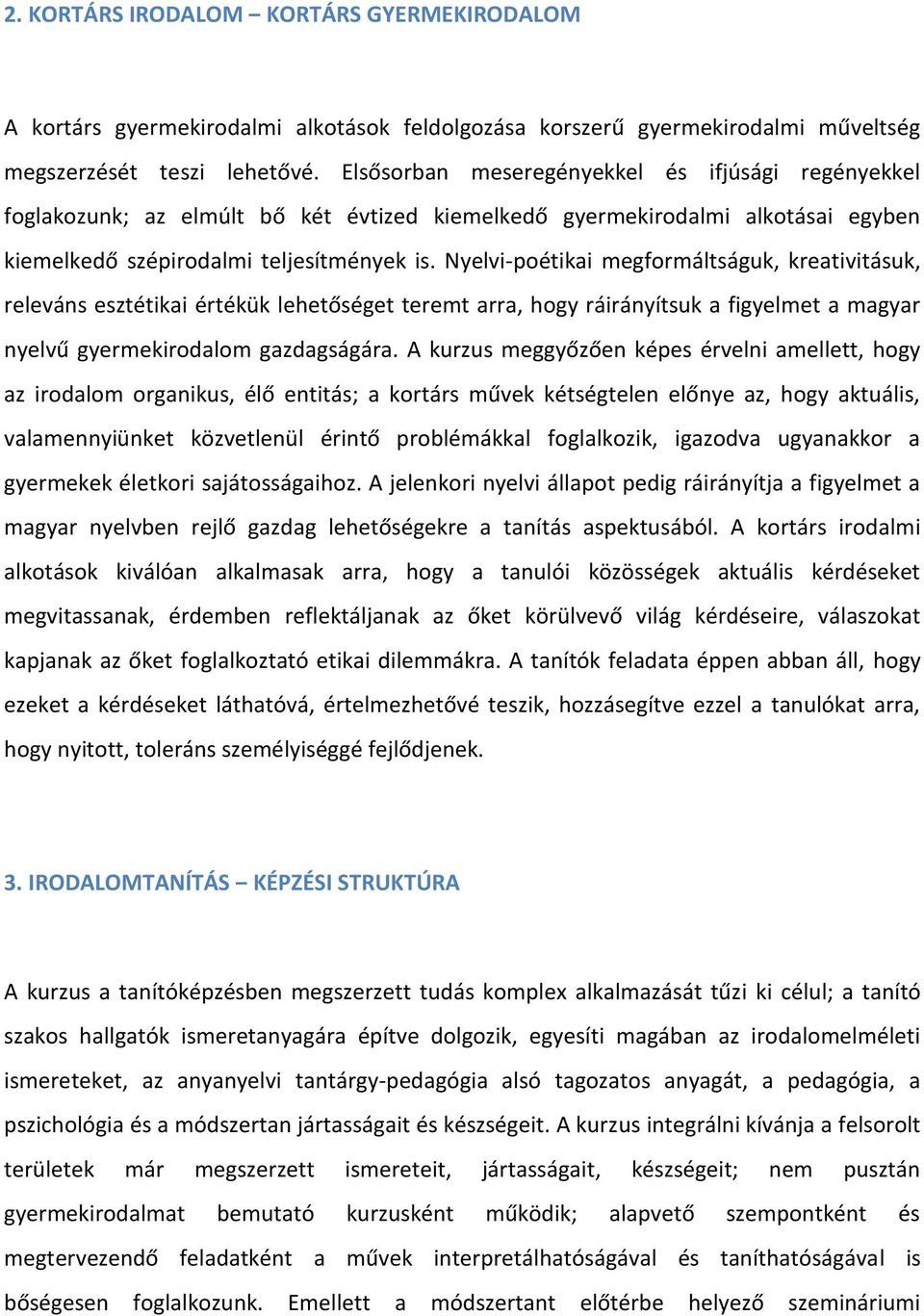 2. KORTÁRS IRODALOM – KORTÁRS GYERMEKIRODALOM

A kortárs gyermekirodalmi alkotások feldolgozása korszerű gyermekirodalmi műveltség megszerzését teszi lehetővé. Elsősorban meseregényekkel és ifjúsági regényekkel foglakozunk; az elmúlt bő két évtized kiemelkedő gyermekirodalmi alkotásai egyben kiemelkedő szépirodalmi teljesítmények is. Nyelvi-poétikai megformáltságuk, kreativitásuk, releváns esztétikai értékük lehetőséget teremt arra, hogy ráirányítsuk a figyelmet a magyar nyelvű gyermekirodalom gazdagságára. A kurzus meggyőzően képes érvelni amellett, hogy az irodalom organikus, élő entitás; a kortárs művek kétségtelen előnye az, hogy aktuális, valamennyiünket közvetlenül érintő problémákkal foglalkozik, igazodva ugyanakkor a gyermekek életkori sajátosságaihoz. A jelenkori nyelvi állapot pedig ráirányítja a figyelmet a magyar nyelvben rejlő gazdag lehetőségekre a tanítás aspektusából. A kortárs irodalmi alkotások kiválóan alkalmasak arra, hogy a tanulói közösségek aktuális kérdéseket megvitassanak, érdemben reflektáljanak az őket körülvevő világ kérdéseire, válaszokat kapjanak az őket foglalkoztató etikai dilemmákra. A tanítók feladata éppen abban áll, hogy ezeket a kérdéseket láthatóvá, értelmezhetővé teszik, hozzásegítve ezzel a tanulókat arra, hogy nyitott, toleráns személyiséggé fejlődjenek.

3. IRODALOMTANÍTÁS – KÉPZÉSI STRUKTÚRA

A kurzus a tanítóképzésben megszerzett tudás komplex alkalmazását tűzi ki célul; a tanító szakos hallgatók ismeretanyagára építve dolgozik, egyesíti magában az irodalomelméleti ismereteket, az anyanyelvi tantárgy-pedagógia alsó tagozatos anyagát, a pedagógia, a pszichológia és a módszertan jártasságait és készségeit. A kurzus integrálni kívánja a felsorolt területek már megszerzett ismereteit, jártasságait, készségeit; nem pusztán gyermekirodalmat bemutató kurzusként működik; alapvető szempontként és megtervezendő feladatként a művek interpretálhatóságával és taníthatóságával is bőségesen foglalkozunk. Emellett a módszertant előtérbe helyező szemináriumi